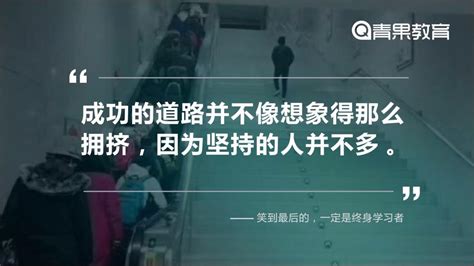 青果教育

“

成功的道路并不像想象得那么拥挤，因为坚持的人并不多。

”

—— 笑到最后的，一定是终身学习者